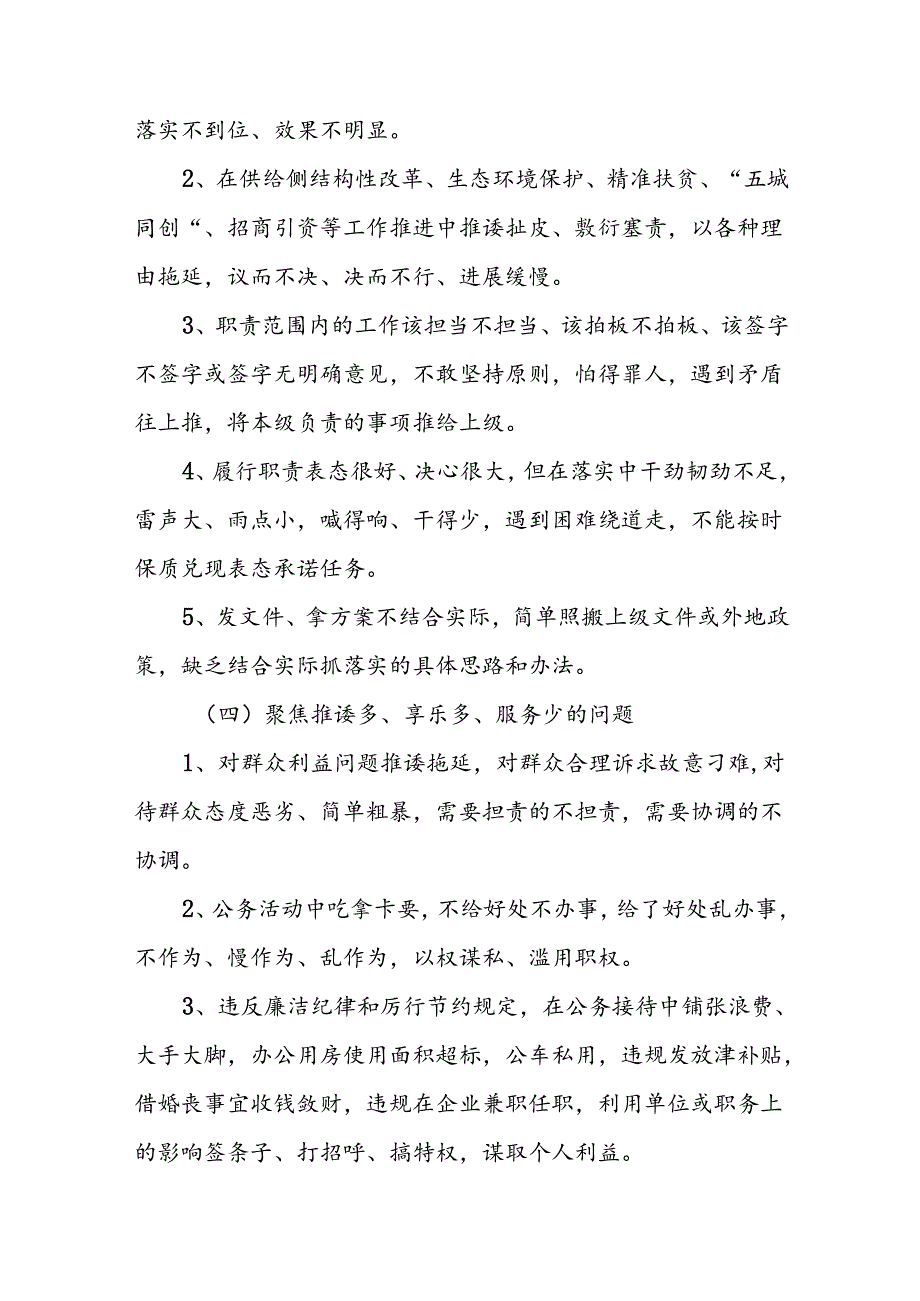 落实不到位、效果不明显。

2、在供给侧结构性改革、生态环境保护、精准扶贫、“五城同创“、招商引资等工作推进中推诿扯皮、敷衍塞责，以各种理由拖延，议而不决、决而不行、进展缓慢。

3、职责范围内的工作该担当不担当、该拍板不拍板、该签字不签字或签字无明确意见，不敢坚持原则，怕得罪人，遇到矛盾往上推，将本级负责的事项推给上级。

4、履行职责表态很好、决心很大，但在落实中干劲韧劲不足，雷声大、雨点小，喊得响、干得少，遇到困难绕道走，不能按时保质兑现表态承诺任务。

5、发文件、拿方案不结合实际，简单照搬上级文件或外地政策，缺乏结合实际抓落实的具体思路和办法。

（四）聚焦推诿多、享乐多、服务少的问题

1、对群众利益问题推诿拖延，对群众合理诉求故意刁难,对待群众态度恶劣、简单粗暴，需要担责的不担责，需要协调的不协调。

2、公务活动中吃拿卡要，不给好处不办事，给了好处乱办事，不作为、慢作为、乱作为，以权谋私、滥用职权。

3、违反廉洁纪律和厉行节约规定，在公务接待中铺张浪费、大手大脚，办公用房使用面积超标，公车私用，违规发放津补贴，借婚丧事宜收钱敛财，违规在企业兼职任职，利用单位或职务上的影响签条子、打招呼、搞特权，谋取个人利益。